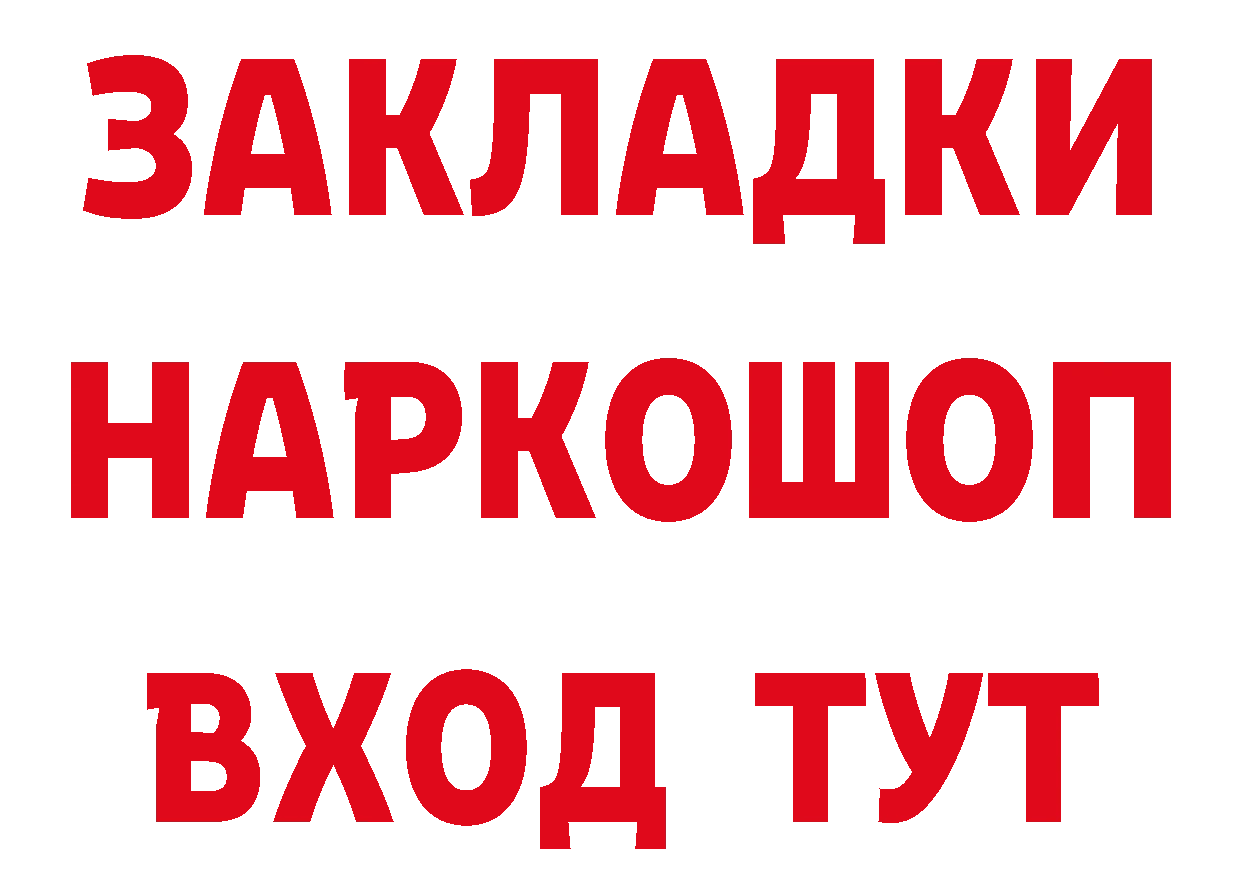 ЗАКЛАДКИ НАРКОШОП ВХОД ТУТ